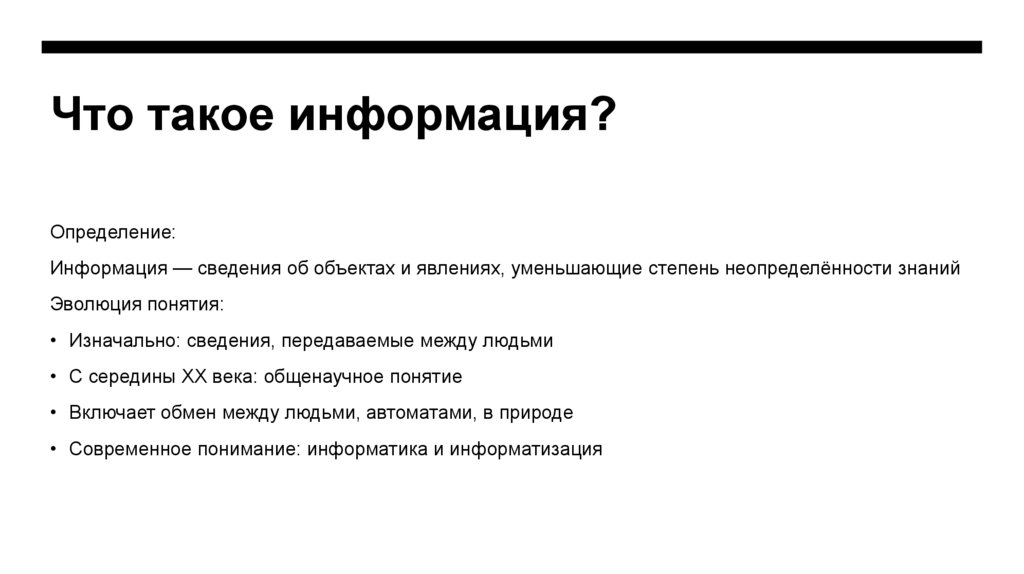 Что такое информация?

Определение:

Информация — сведения об объектах и явлениях, уменьшающие степень неопределённости знаний

Эволюция понятия:

• Изначально: сведения, передаваемые между людьми

• С середины XX века: общенаучное понятие

• Включает обмен между людьми, автоматами, в природе

• Современное понимание: информатика и информатизация